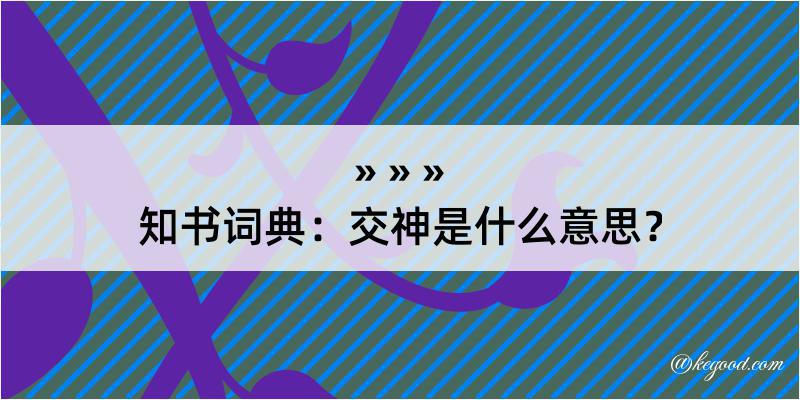 » » »
知书词典：交神是什么意思？

@kegood.com